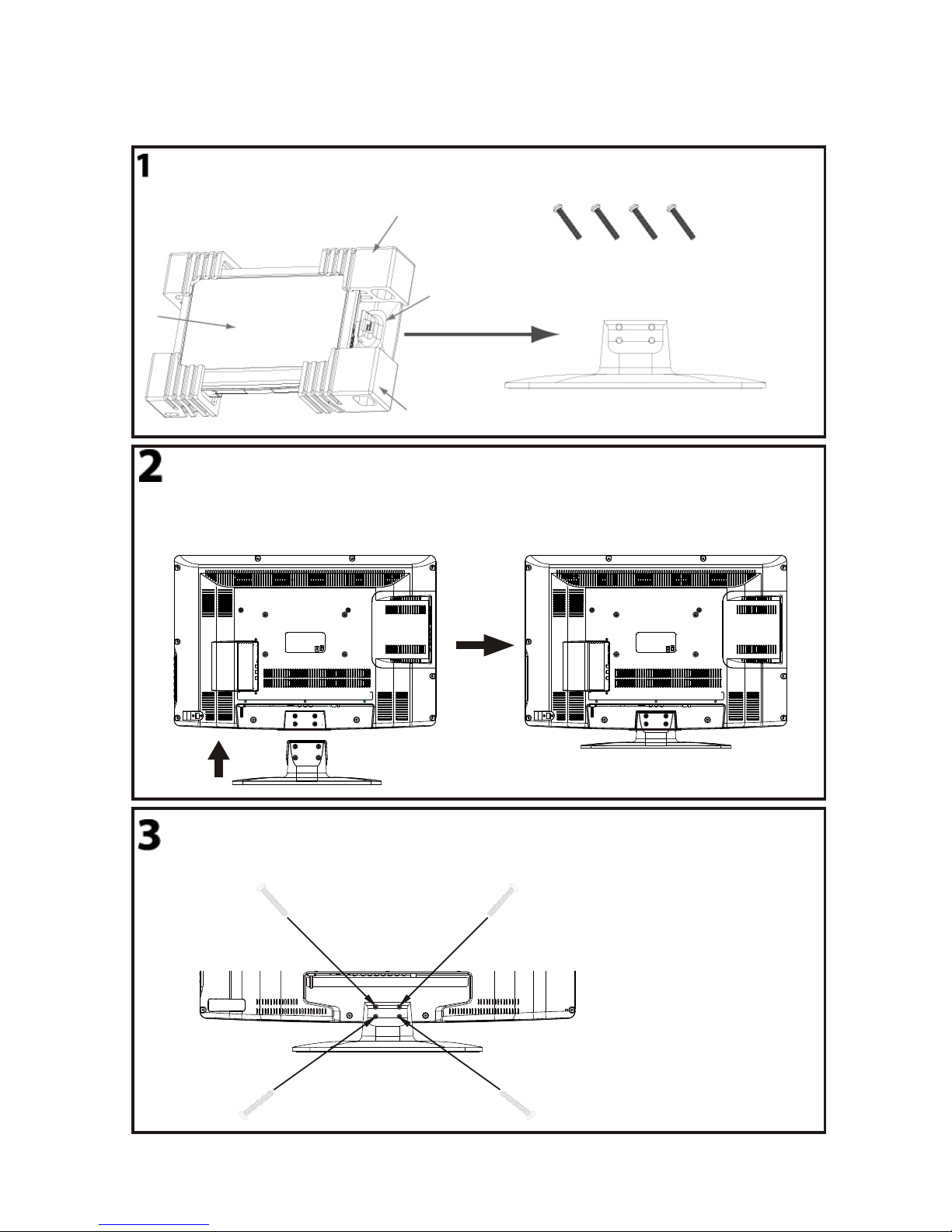 1

2

3